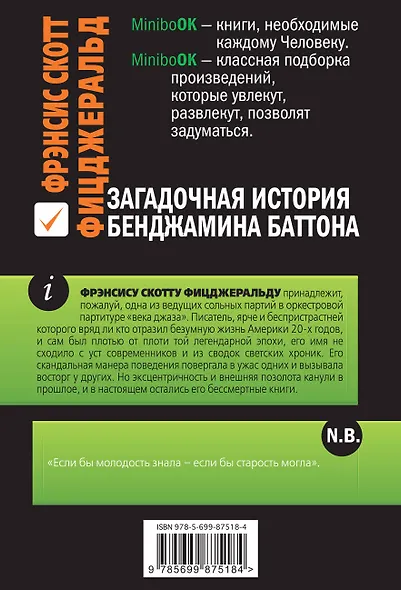 ФРЭНСИС СКОТТ ФИЦДЖЕРАЛЬД

MiniboOK – книги, необходимые каждому Человеку.
MiniboOK – классная подборка произведений, которые увлекут, развлекут, позволят задуматься.

ЗАГАДОЧНАЯ ИСТОРИЯ БЕНДЖАМИНА БАТТОНА

i

ФРЭНСИСУ СКОТТУ ФИЦДЖЕРАЛЬДУ принадлежит, пожалуй, одна из ведущих сольных партий в оркестровой партитуре «века джаза». Писатель, ярче и беспристрастней которого вряд ли кто отразил безумную жизнь Америки 20-х годов, и сам был плотью от плоти той легендарной эпохи, его имя не сходило с уст современников и из сводок светских хроник. Его скандальная манера поведения повергала в ужас одних и вызывала восторг у других. Но эксцентричность и внешняя позолота канули в прошлое, и в настоящем остались его бессмертные книги.

N.B.

«Если бы молодость знала – если бы старость могла».

ISBN 978-5-699-87518-4

9 785699 875184 >